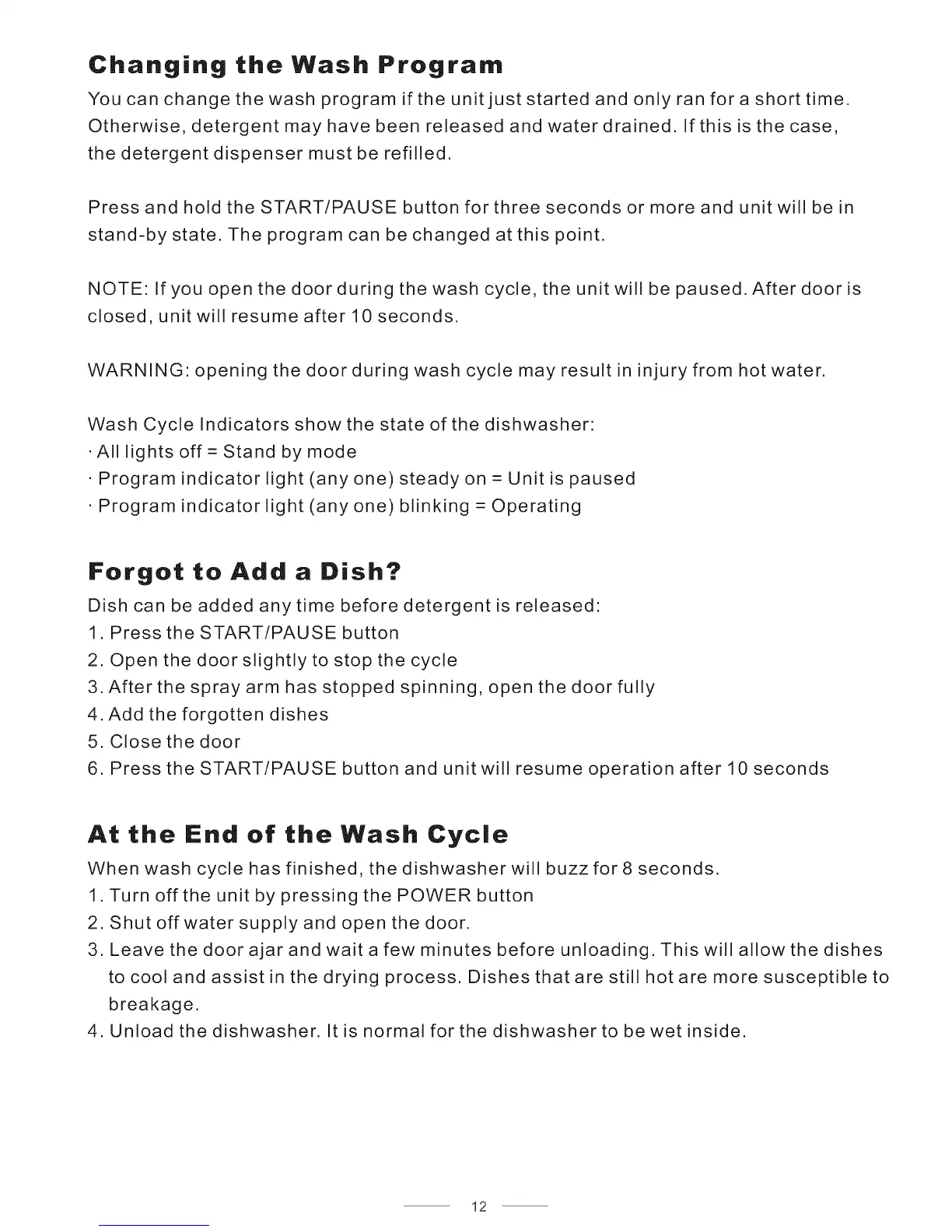 Changing the Wash Program

You can change the wash program if the unit just started and only ran for a short time. Otherwise, detergent may have been released and water drained. If this is the case, the detergent dispenser must be refilled.

Press and hold the START/PAUSE button for three seconds or more and unit will be in stand-by state. The program can be changed at this point.

NOTE: If you open the door during the wash cycle, the unit will be paused. After door is closed, unit will resume after 10 seconds.

WARNING: opening the door during wash cycle may result in injury from hot water.

Wash Cycle Indicators show the state of the dishwasher:
· All lights off = Stand by mode
· Program indicator light (any one) steady on = Unit is paused
· Program indicator light (any one) blinking = Operating

Forgot to Add a Dish?

Dish can be added any time before detergent is released:
1. Press the START/PAUSE button
2. Open the door slightly to stop the cycle
3. After the spray arm has stopped spinning, open the door fully
4. Add the forgotten dishes
5. Close the door
6. Press the START/PAUSE button and unit will resume operation after 10 seconds

At the End of the Wash Cycle

When wash cycle has finished, the dishwasher will buzz for 8 seconds.
1. Turn off the unit by pressing the POWER button
2. Shut off water supply and open the door.
3. Leave the door ajar and wait a few minutes before unloading. This will allow the dishes to cool and assist in the drying process. Dishes that are still hot are more susceptible to breakage.
4. Unload the dishwasher. It is normal for the dishwasher to be wet inside.

12